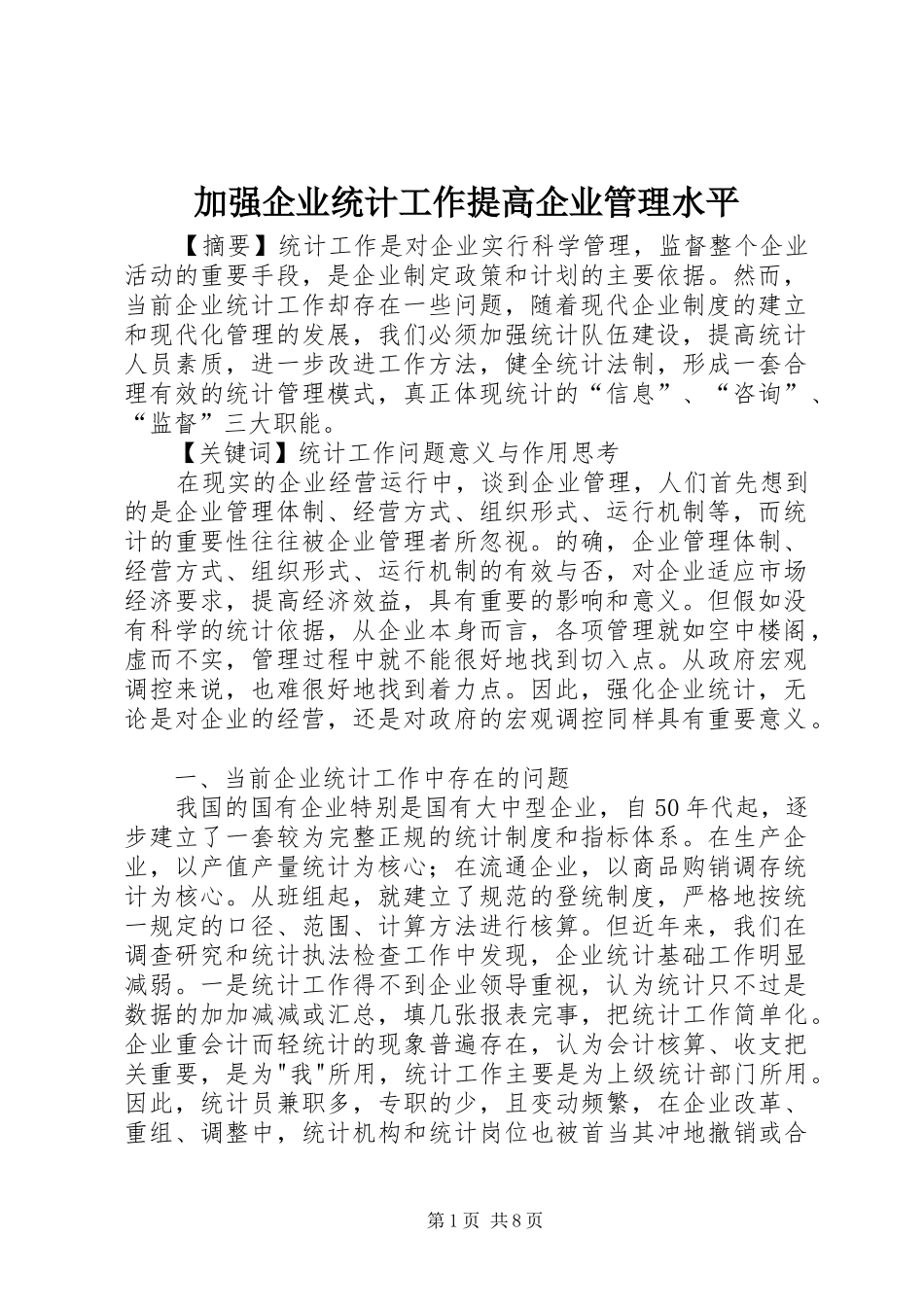 加强企业统计工作提高企业管理水平

【摘要】统计工作是对企业实行科学管理，监督整个企业活动的重要手段，是企业制定政策和计划的主要依据。然而，当前企业统计工作却存在一些问题，随着现代企业制度的建立和现代化管理的发展，我们必须加强统计队伍建设，提高统计人员素质，进一步改进工作方法，健全统计法制，形成一套合理有效的统计管理模式，真正体现统计的“信息”、“咨询”、“监督”三大职能。

【关键词】统计工作问题意义与作用思考

在现实的企业经营运行中，谈到企业管理，人们首先想到的是企业管理体制、经营方式、组织形式、运行机制等，而统计的重要性往往被企业管理者所忽视。的确，企业管理体制、经营方式、组织形式、运行机制的有效与否，对企业适应市场经济要求，提高经济效益，具有重要的影响和意义。但假如没有科学的统计依据，从企业本身而言，各项管理就如空中楼阁，虚而不实，管理过程中就不能很好地找到切入点。从政府宏观调控来说，也难很好地找到着力点。因此，强化企业统计，无论是对企业的经营，还是对政府的宏观调控同样具有重要意义。

一、当前企业统计工作中存在的问题

我国的国有企业特别是国有大中型企业，自50年代起，逐步建立了一套较为完整正规的统计制度和指标体系。在生产企业，以产值产量统计为核心；在流通企业，以商品购销调存统计为核心。从班组起，就建立了规范的登统制度，严格地按统一规定的口径、范围、计算方法进行核算。但近年来，我们在调查研究和统计执法检查工作中发现，企业统计基础工作明显减弱。一是统计工作得不到企业领导重视，认为统计只不过是数据的加加减减或汇总，填几张报表完事，把统计工作简单化。企业重会计而轻统计的现象普遍存在，认为会计核算、收支把关重要，是为"我"所用，统计工作主要是为上级统计部门所用。因此，统计员兼职多，专职的少，且变动频繁，在企业改革、重组、调整中，统计机构和统计岗位也被首当其冲地撤销或合

第1页 共8页